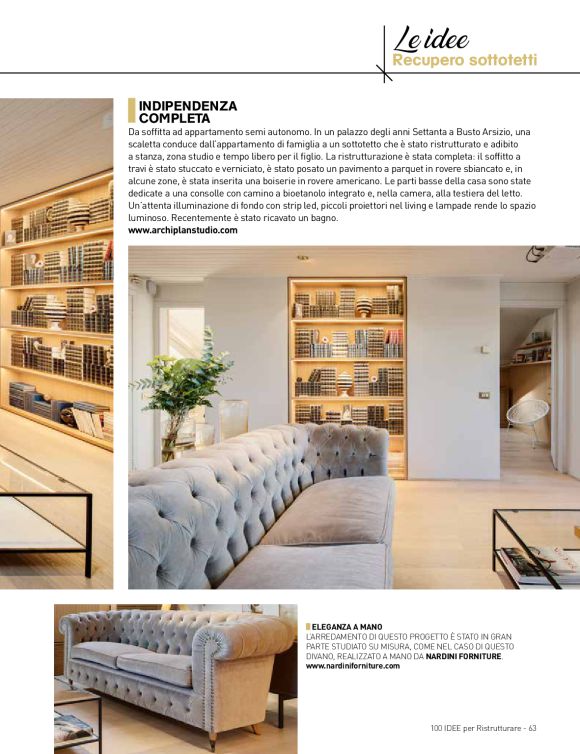 Le idee
Recupero sottotetti

INDIPENDENZA COMPLETA

Da soffitta ad appartamento semi autonomo. In un palazzo degli anni Settanta a Busto Arsizio, una scaletta conduce dall'appartamento di famiglia a un sottotetto che è stato ristrutturato e adibito a stanza, zona studio e tempo libero per il figlio. La ristrutturazione è stata completa: il soffitto a travi è stato stuccato e verniciato, è stato posato un pavimento a parquet in rovere sbiancato e, in alcune zone, è stata inserita una boiserie in rovere americano. Le parti basse della casa sono state dedicate a una consolle con camino a bioetanolo integrato e, nella camera, alla testiera del letto. Un'attenta illuminazione di fondo con strip led, piccoli proiettori nel living e lampade rende lo spazio luminoso. Recentemente è stato ricavato un bagno.
www.archiplanstudio.com

ELEGANZA A MANO
L'ARREDAMENTO DI QUESTO PROGETTO È STATO IN GRAN PARTE STUDIATO SU MISURA, COME NEL CASO DI QUESTO DIVANO, REALIZZATO A MANO DA NARDINI FORNITURE.
www.nardiniforniture.com

100 IDEE per Ristrutturare - 63